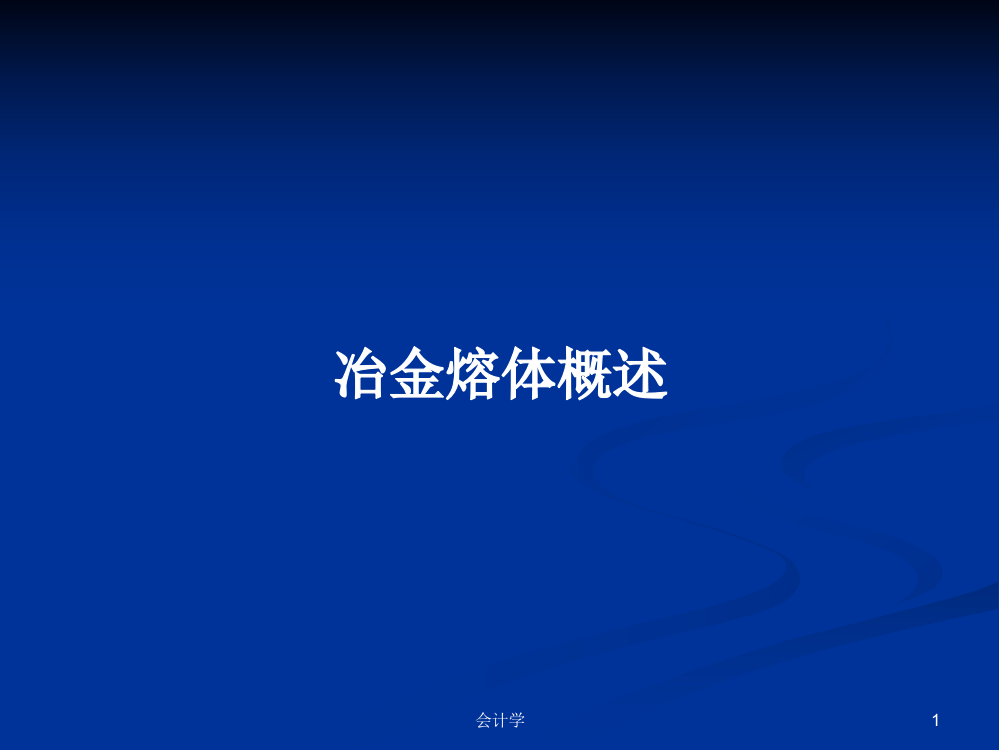 冶金熔体概述

会计学

1